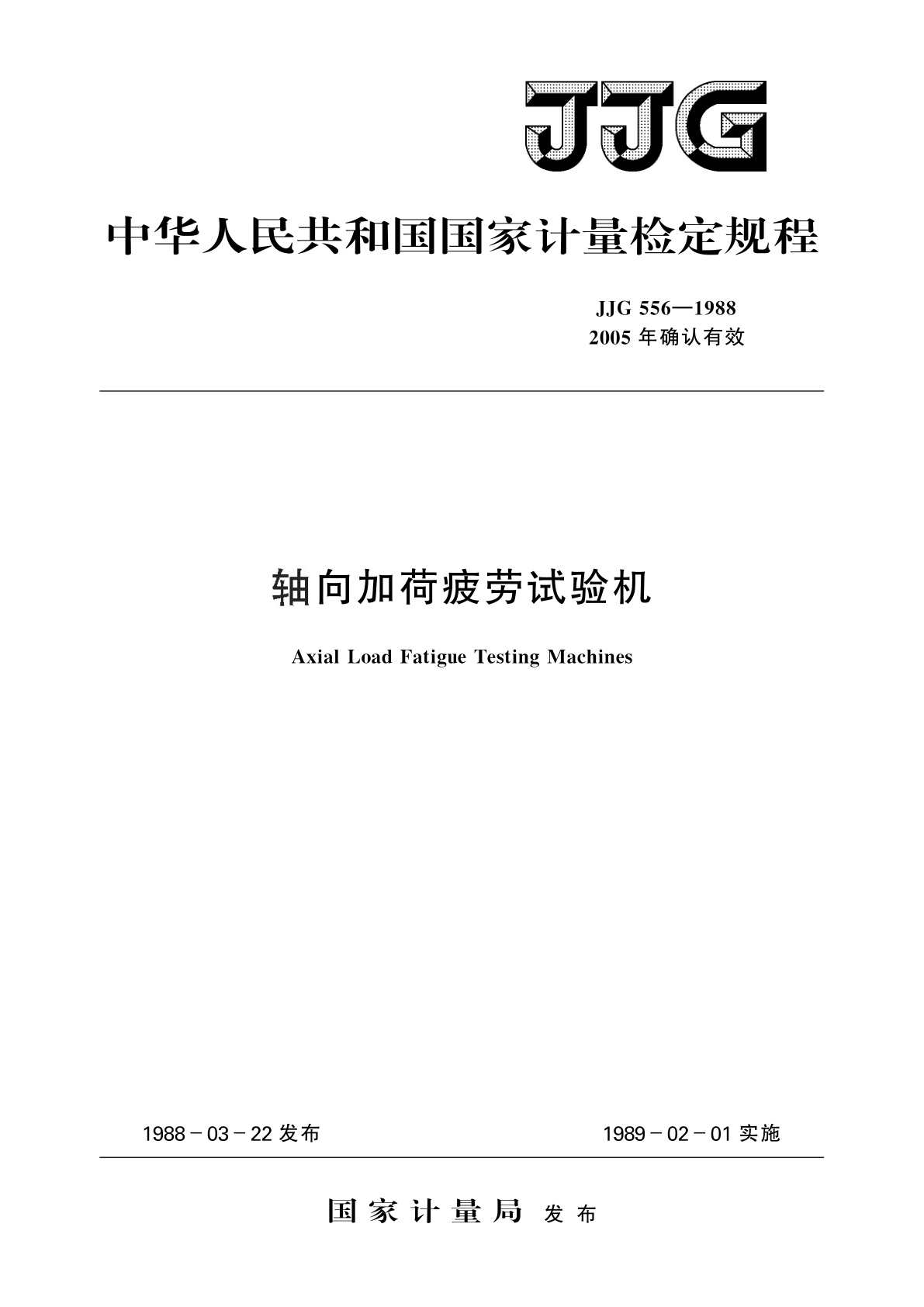 JJG

中华人民共和国国家计量检定规程

JJG 556—1988
2005 年确认有效

轴向加荷疲劳试验机

Axial Load Fatigue Testing Machines

1988－03－22 发布　　1989－02－01 实施

国家计量局 发布